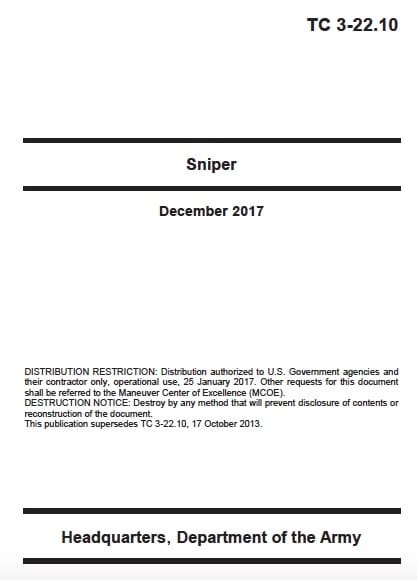 TC 3-22.10

Sniper

December 2017

DISTRIBUTION RESTRICTION: Distribution authorized to U.S. Government agencies and their contractor only, operational use, 25 January 2017. Other requests for this document shall be referred to the Maneuver Center of Excellence (MCOE).
DESTRUCTION NOTICE: Destroy by any method that will prevent disclosure of contents or reconstruction of the document.
This publication supersedes TC 3-22.10, 17 October 2013.

Headquarters, Department of the Army